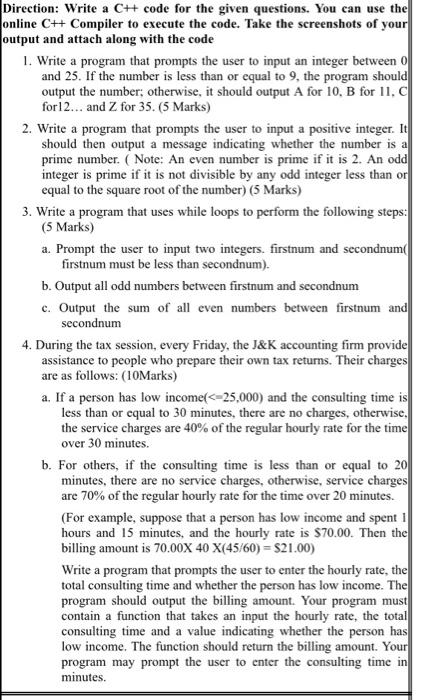 Direction: Write a C++ code for the given questions. You can use the online C++ Compiler to execute the code. Take the screenshots of your output and attach along with the code

1. Write a program that prompts the user to input an integer between 0 and 25. If the number is less than or equal to 9, the program should output the number; otherwise, it should output A for 10, B for 11, C for12... and Z for 35. (5 Marks)

2. Write a program that prompts the user to input a positive integer. It should then output a message indicating whether the number is a prime number. ( Note: An even number is prime if it is 2. An odd integer is prime if it is not divisible by any odd integer less than or equal to the square root of the number) (5 Marks)

3. Write a program that uses while loops to perform the following steps: (5 Marks)

a. Prompt the user to input two integers. firstnum and secondnum( firstnum must be less than secondnum).

b. Output all odd numbers between firstnum and secondnum

c. Output the sum of all even numbers between firstnum and secondnum

4. During the tax session, every Friday, the J&K accounting firm provide assistance to people who prepare their own tax returns. Their charges are as follows: (10Marks)

a. If a person has low income(<=25,000) and the consulting time is less than or equal to 30 minutes, there are no charges, otherwise, the service charges are 40% of the regular hourly rate for the time over 30 minutes.

b. For others, if the consulting time is less than or equal to 20 minutes, there are no service charges, otherwise, service charges are 70% of the regular hourly rate for the time over 20 minutes.

(For example, suppose that a person has low income and spent 1 hours and 15 minutes, and the hourly rate is $70.00. Then the billing amount is 70.00X 40 X(45/60) = $21.00)

Write a program that prompts the user to enter the hourly rate, the total consulting time and whether the person has low income. The program should output the billing amount. Your program must contain a function that takes an input the hourly rate, the total consulting time and a value indicating whether the person has low income. The function should return the billing amount. Your program may prompt the user to enter the consulting time in minutes.